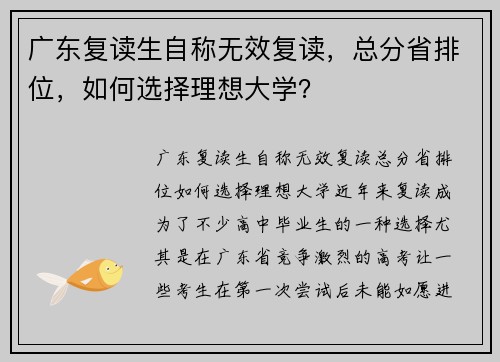 广东复读生自称无效复读，总分省排位，如何选择理想大学？

广东复读生自称无效复读总分省排位如何选择理想大学近年来复读成为了不少高中毕业生的一种选择尤其是在广东省竞争激烈的高考让一些考生在第一次尝试后未能如愿进